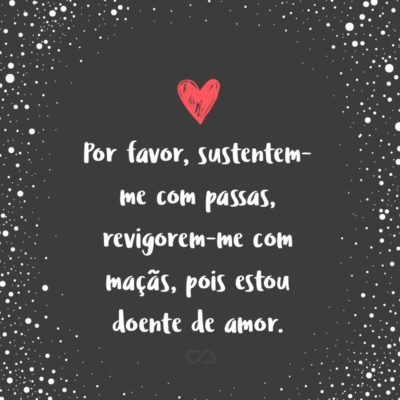 Por favor, sustentem-me com passas, revigorem-me com maçãs, pois estou doente de amor.